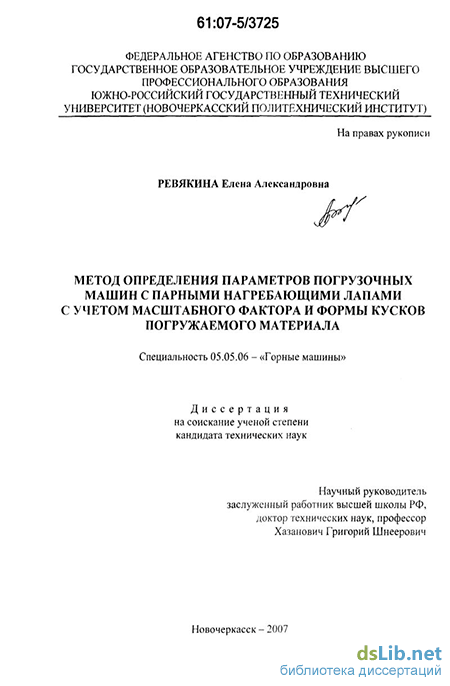 61:07-5/3725

ФЕДЕРАЛЬНОЕ АГЕНСТВО ПО ОБРАЗОВАНИЮ
ГОСУДАРСТВЕННОЕ ОБРАЗОВАТЕЛЬНОЕ УЧРЕЖДЕНИЕ ВЫСШЕГО ПРОФЕССИОНАЛЬНОГО ОБРАЗОВАНИЯ
ЮЖНО-РОССИЙСКИЙ ГОСУДАРСТВЕННЫЙ ТЕХНИЧЕСКИЙ УНИВЕРСИТЕТ (НОВОЧЕРКАССКИЙ ПОЛИТЕХНИЧЕСКИЙ ИНСТИТУТ)

На правах рукописи

РЕВЯКИНА Елена Александровна

МЕТОД ОПРЕДЕЛЕНИЯ ПАРАМЕТРОВ ПОГРУЗОЧНЫХ МАШИН С ПАРНЫМИ НАГРЕБАЮЩИМИ ЛАПАМИ С УЧЕТОМ МАСШТАБНОГО ФАКТОРА И ФОРМЫ КУСКОВ ПОГРУЖАЕМОГО МАТЕРИАЛА

Специальность 05.05.06 – «Горные машины»

Диссертация
на соискание ученой степени
кандидата технических наук

Научный руководитель
заслуженный работник высшей школы РФ,
доктор технических наук, профессор
Хазанович Григорий Шнеерович

Новочеркасск – 2007

dsLib.net
библиотека диссертаций